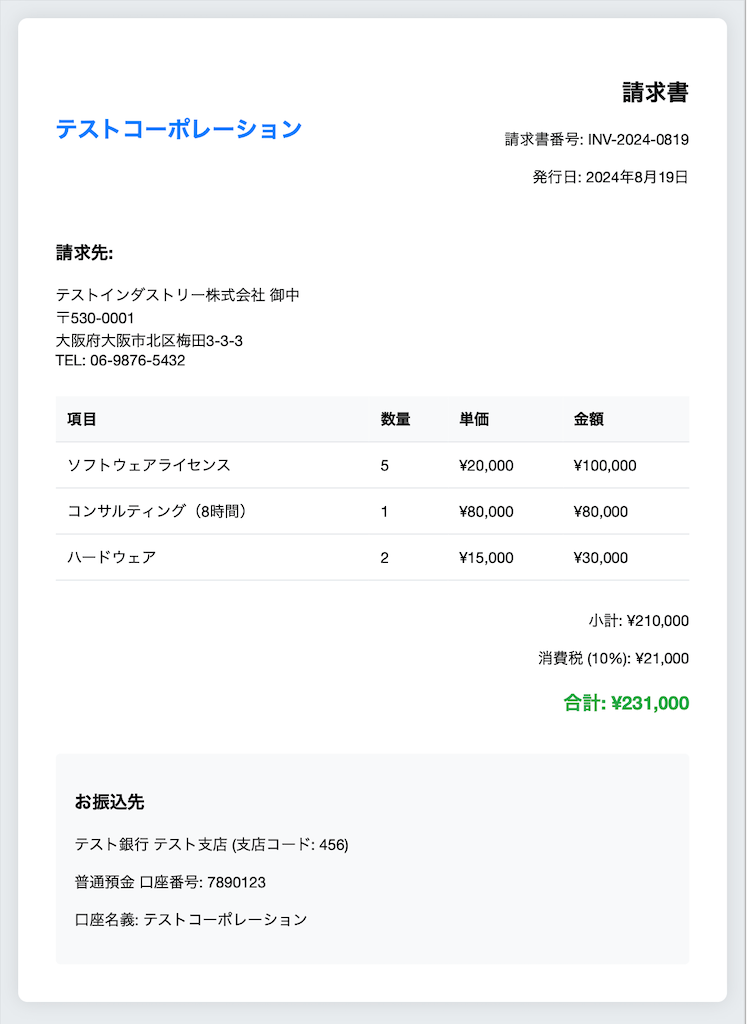 請求書

テストコーポレーション

請求書番号: INV-2024-0819

発行日: 2024年8月19日

請求先:

テストインダストリー株式会社 御中
〒530-0001
大阪府大阪市北区梅田3-3-3
TEL: 06-9876-5432

| 項目 | 数量 | 単価 | 金額 |
|---|---|---|---|
| ソフトウェアライセンス | 5 | ¥20,000 | ¥100,000 |
| コンサルティング（8時間） | 1 | ¥80,000 | ¥80,000 |
| ハードウェア | 2 | ¥15,000 | ¥30,000 |

小計: ¥210,000

消費税 (10%): ¥21,000

合計: ¥231,000

お振込先

テスト銀行 テスト支店 (支店コード: 456)

普通預金 口座番号: 7890123

口座名義: テストコーポレーション